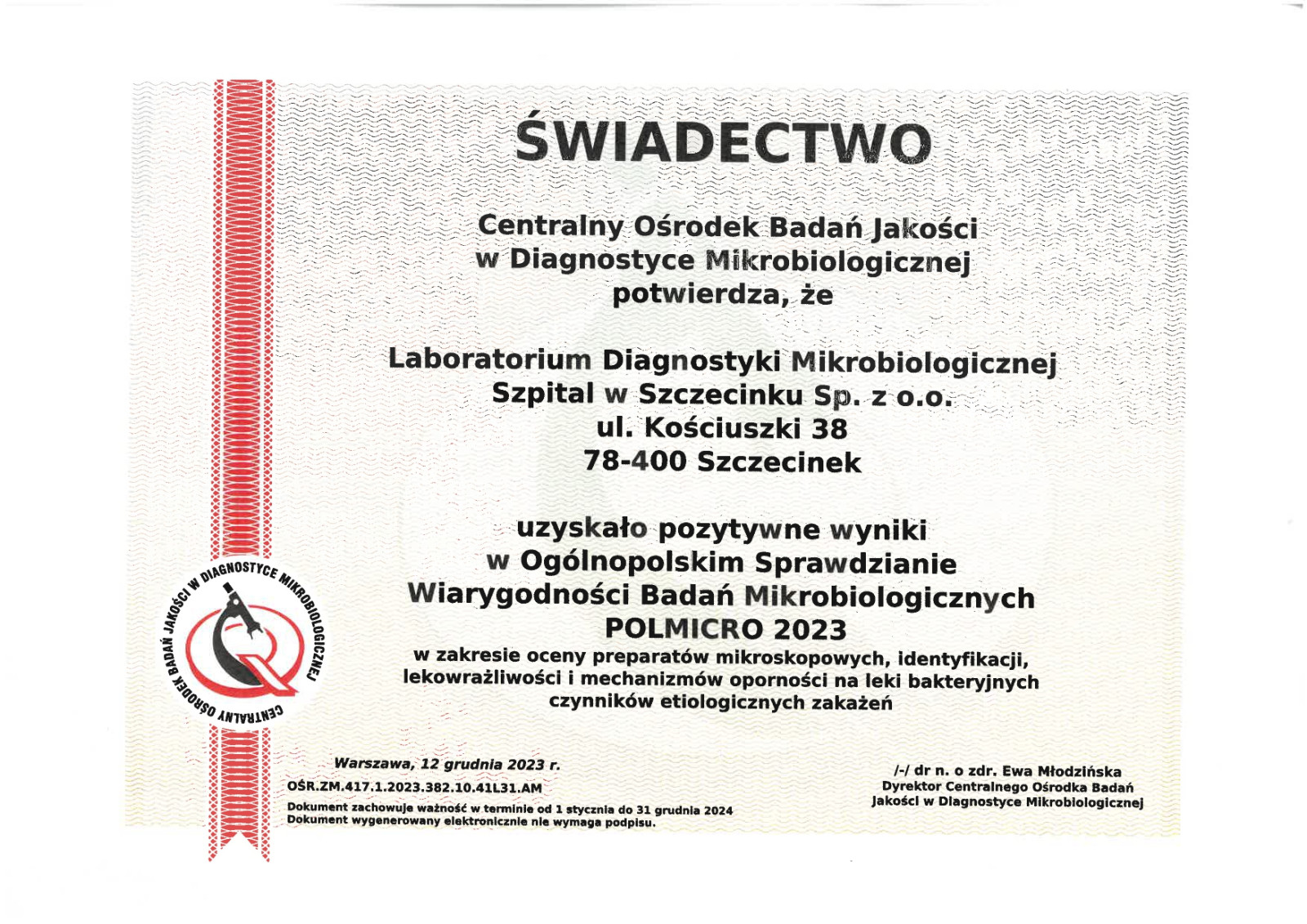 ŚWIADECTWO

Centralny Ośrodek Badań Jakości w Diagnostyce Mikrobiologicznej potwierdza, że

Laboratorium Diagnostyki Mikrobiologicznej Szpital w Szczecinku Sp. z o.o. ul. Kościuszki 38 78-400 Szczecinek

uzyskało pozytywne wyniki w Ogólnopolskim Sprawdzianie Wiarygodności Badań Mikrobiologicznych POLMICRO 2023
w zakresie oceny preparatów mikroskopowych, identyfikacji, lekowrażliwości i mechanizmów oporności na leki bakteryjnych czynników etiologicznych zakażeń

CENTRALNY OŚRODEK BADAŃ JAKOŚCI W DIAGNOSTYCE MIKROBIOLOGICZNEJ

Warszawa, 12 grudnia 2023 r.
OŚR.ZM.417.1.2023.382.10.41L31.AM
Dokument zachowuje ważność w terminie od 1 stycznia do 31 grudnia 2024
Dokument wygenerowany elektronicznie nie wymaga podpisu.

/-/ dr n. o zdr. Ewa Młodzińska
Dyrektor Centralnego Ośrodka Badań Jakości w Diagnostyce Mikrobiologicznej